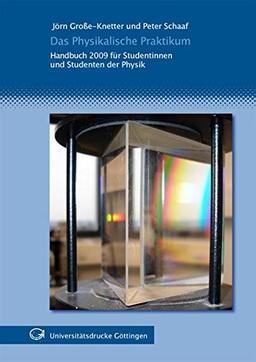 Jörn Große-Knetter und Peter Schaaf

Das Physikalische Praktikum

Handbuch 2009 für Studentinnen und Studenten der Physik

Universitätsdrucke Göttingen